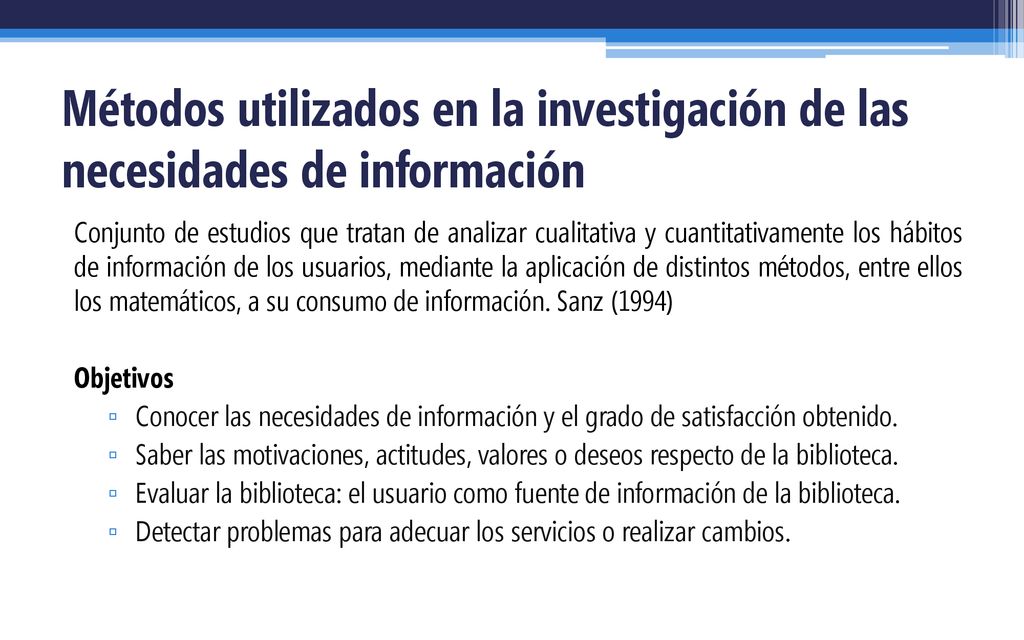 Métodos utilizados en la investigación de las necesidades de información

Conjunto de estudios que tratan de analizar cualitativa y cuantitativamente los hábitos de información de los usuarios, mediante la aplicación de distintos métodos, entre ellos los matemáticos, a su consumo de información. Sanz (1994)

Objetivos
▫ Conocer las necesidades de información y el grado de satisfacción obtenido.
▫ Saber las motivaciones, actitudes, valores o deseos respecto de la biblioteca.
▫ Evaluar la biblioteca: el usuario como fuente de información de la biblioteca.
▫ Detectar problemas para adecuar los servicios o realizar cambios.